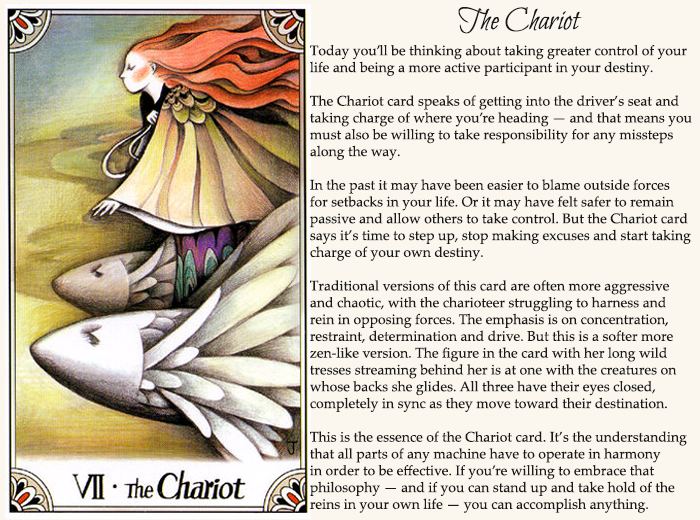 VII · The Chariot

The Chariot

Today you'll be thinking about taking greater control of your life and being a more active participant in your destiny.

The Chariot card speaks of getting into the driver's seat and taking charge of where you're heading — and that means you must also be willing to take responsibility for any missteps along the way.

In the past it may have been easier to blame outside forces for setbacks in your life. Or it may have felt safer to remain passive and allow others to take control. But the Chariot card says it's time to step up, stop making excuses and start taking charge of your own destiny.

Traditional versions of this card are often more aggressive and chaotic, with the charioteer struggling to harness and rein in opposing forces. The emphasis is on concentration, restraint, determination and drive. But this is a softer more zen-like version. The figure in the card with her long wild tresses streaming behind her is at one with the creatures on whose backs she glides. All three have their eyes closed, completely in sync as they move toward their destination.

This is the essence of the Chariot card. It's the understanding that all parts of any machine have to operate in harmony in order to be effective. If you're willing to embrace that philosophy — and if you can stand up and take hold of the reins in your own life — you can accomplish anything.